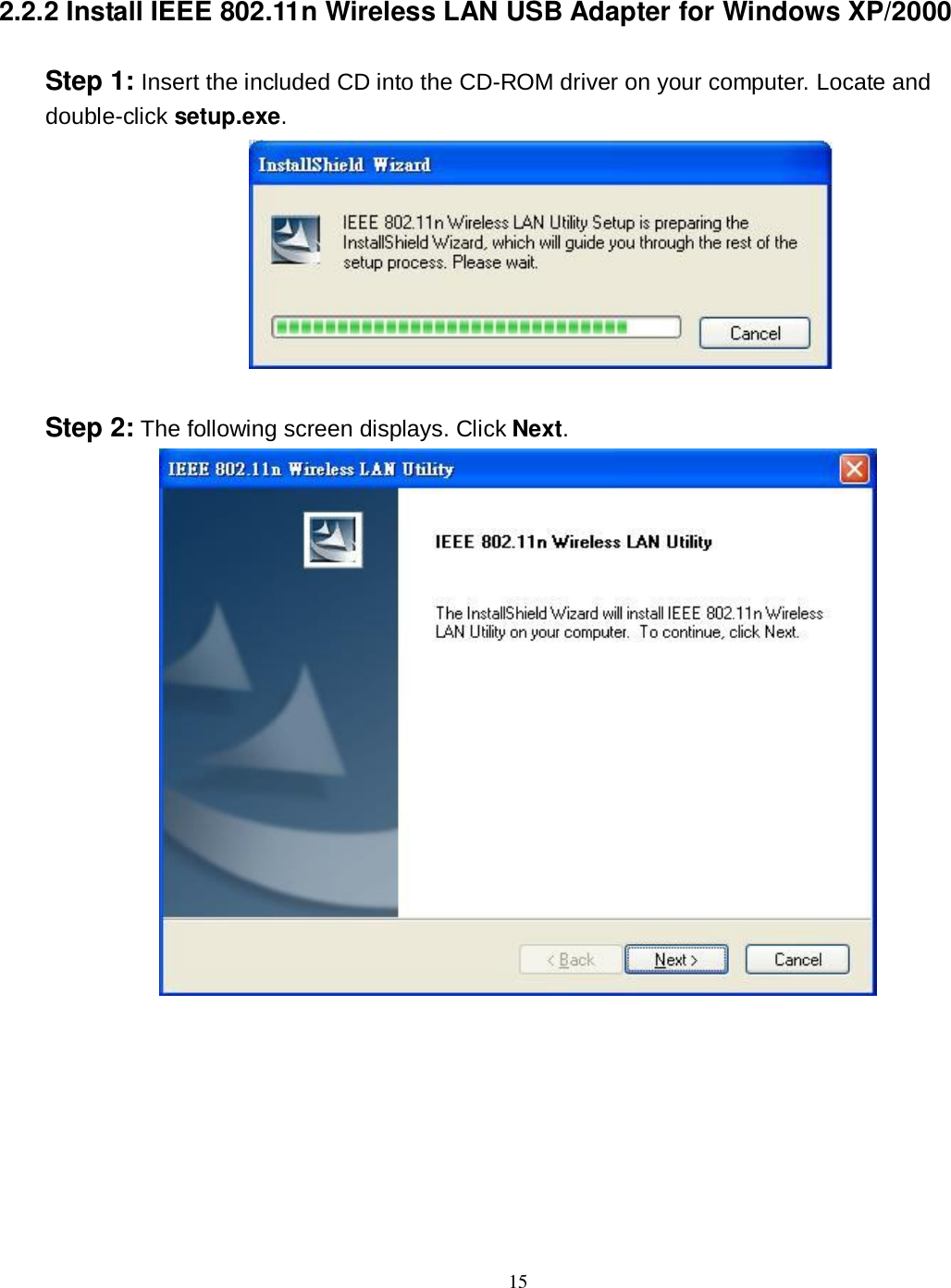 2.2.2 Install IEEE 802.11n Wireless LAN USB Adapter for Windows XP/2000

Step 1: Insert the included CD into the CD-ROM driver on your computer. Locate and double-click setup.exe.

InstallShield Wizard

IEEE 802.11n Wireless LAN Utility Setup is preparing the InstallShield Wizard, which will guide you through the rest of the setup process. Please wait.

Cancel

Step 2: The following screen displays. Click Next.

IEEE 802.11n Wireless LAN Utility

IEEE 802.11n Wireless LAN Utility

The InstallShield Wizard will install IEEE 802.11n Wireless LAN Utility on your computer. To continue, click Next.

< Back

Next >

Cancel

15